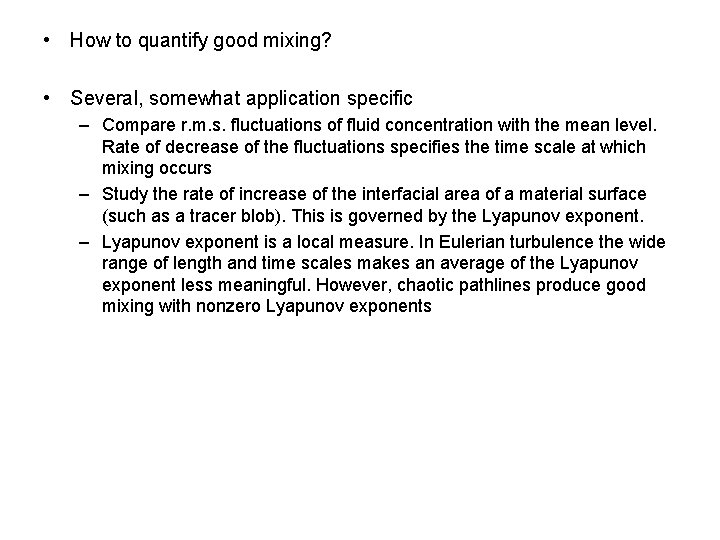 • How to quantify good mixing?

• Several, somewhat application specific

– Compare r.m.s. fluctuations of fluid concentration with the mean level. Rate of decrease of the fluctuations specifies the time scale at which mixing occurs

– Study the rate of increase of the interfacial area of a material surface (such as a tracer blob). This is governed by the Lyapunov exponent.

– Lyapunov exponent is a local measure. In Eulerian turbulence the wide range of length and time scales makes an average of the Lyapunov exponent less meaningful. However, chaotic pathlines produce good mixing with nonzero Lyapunov exponents